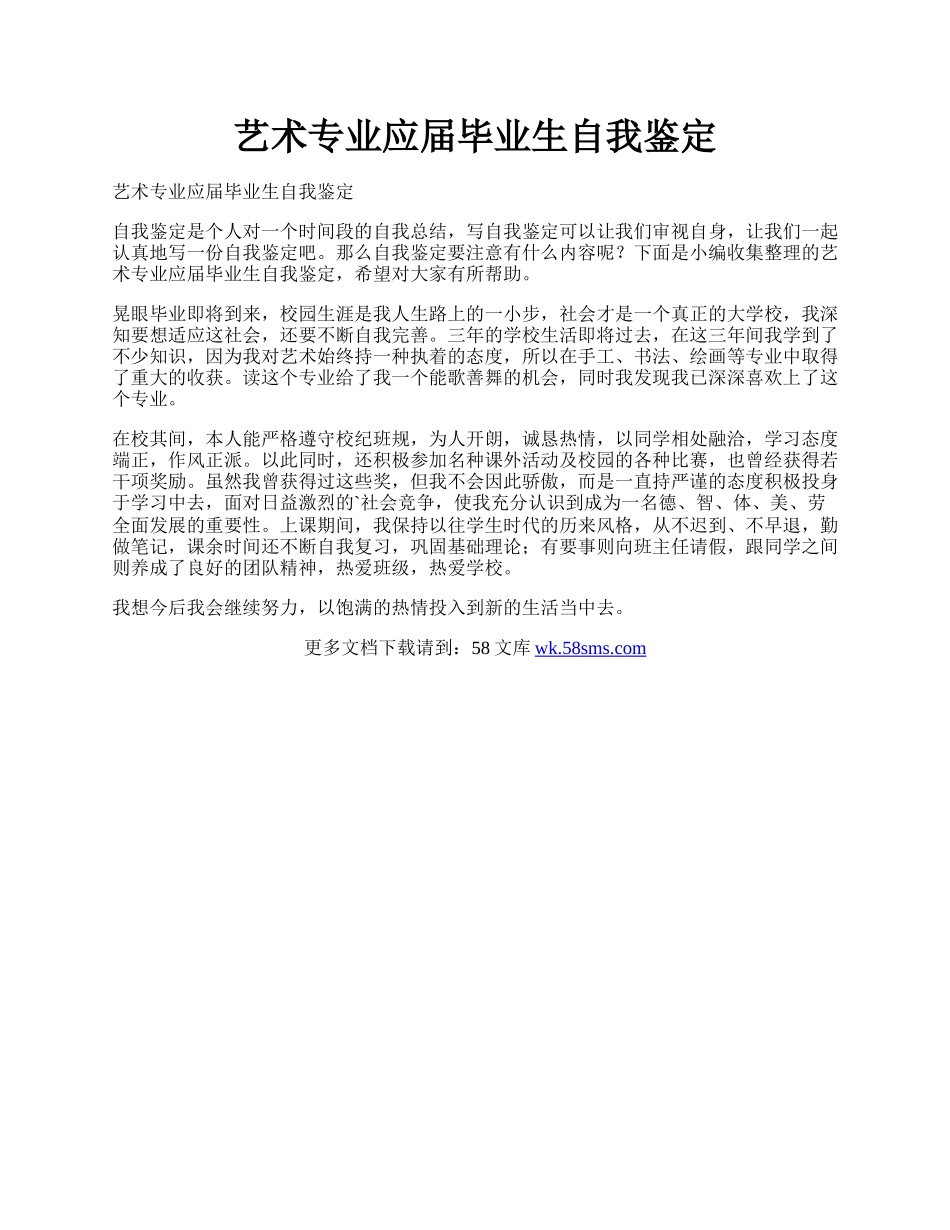 艺术专业应届毕业生自我鉴定

艺术专业应届毕业生自我鉴定

自我鉴定是个人对一个时间段的自我总结，写自我鉴定可以让我们审视自身，让我们一起认真地写一份自我鉴定吧。那么自我鉴定要注意有什么内容呢？下面是小编收集整理的艺术专业应届毕业生自我鉴定，希望对大家有所帮助。

晃眼毕业即将到来，校园生涯是我人生路上的一小步，社会才是一个真正的大学校，我深知要想适应这社会，还要不断自我完善。三年的学校生活即将过去，在这三年间我学到了不少知识，因为我对艺术始终持一种执着的态度，所以在手工、书法、绘画等专业中取得了重大的收获。读这个专业给了我一个能歌善舞的机会，同时我发现我已深深喜欢上了这个专业。

在校其间，本人能严格遵守校纪班规，为人开朗，诚恳热情，以同学相处融洽，学习态度端正，作风正派。以此同时，还积极参加名种课外活动及校园的各种比赛，也曾经获得若干项奖励。虽然我曾获得过这些奖，但我不会因此骄傲，而是一直持严谨的态度积极投身于学习中去，面对日益激烈的`社会竞争，使我充分认识到成为一名德、智、体、美、劳全面发展的重要性。上课期间，我保持以往学生时代的历来风格，从不迟到、不早退，勤做笔记，课余时间还不断自我复习，巩固基础理论；有要事则向班主任请假，跟同学之间则养成了良好的团队精神，热爱班级，热爱学校。

我想今后我会继续努力，以饱满的热情投入到新的生活当中去。

更多文档下载请到：58 文库 wk.58sms.com